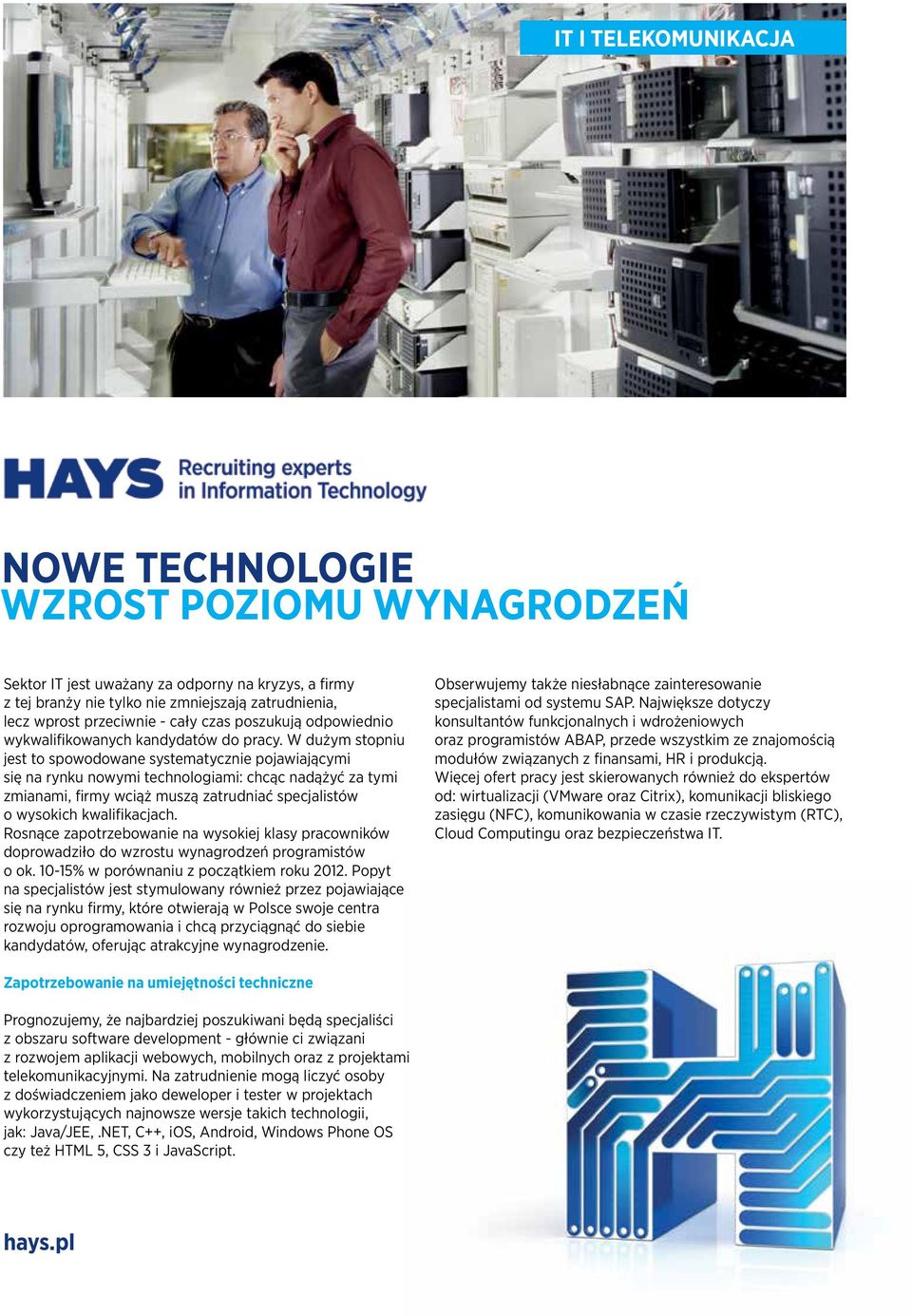 IT I TELEKOMUNIKACJA

HAYS Recruiting experts in Information Technology

NOWE TECHNOLOGIE
WZROST POZIOMU WYNAGRODZEŃ

Sektor IT jest uważany za odporny na kryzys, a firmy z tej branży nie tylko nie zmniejszają zatrudnienia, lecz wprost przeciwnie - cały czas poszukują odpowiednio wykwalifikowanych kandydatów do pracy. W dużym stopniu jest to spowodowane systematycznie pojawiającymi się na rynku nowymi technologiami: chcąc nadążyć za tymi zmianami, firmy wciąż muszą zatrudniać specjalistów o wysokich kwalifikacjach.
Rosnące zapotrzebowanie na wysokiej klasy pracowników doprowadziło do wzrostu wynagrodzeń programistów o ok. 10-15% w porównaniu z początkiem roku 2012. Popyt na specjalistów jest stymulowany również przez pojawiające się na rynku firmy, które otwierają w Polsce swoje centra rozwoju oprogramowania i chcą przyciągnąć do siebie kandydatów, oferując atrakcyjne wynagrodzenie.

Zapotrzebowanie na umiejętności techniczne

Prognozujemy, że najbardziej poszukiwani będą specjaliści z obszaru software development - głównie ci związani z rozwojem aplikacji webowych, mobilnych oraz z projektami telekomunikacyjnymi. Na zatrudnienie mogą liczyć osoby z doświadczeniem jako deweloper i tester w projektach wykorzystujących najnowsze wersje takich technologii, jak: Java/JEE, .NET, C++, iOS, Android, Windows Phone OS czy też HTML 5, CSS 3 i JavaScript.

Obserwujemy także niesłabnące zainteresowanie specjalistami od systemu SAP. Największe dotyczy konsultantów funkcjonalnych i wdrożeniowych oraz programistów ABAP, przede wszystkim ze znajomością modułów związanych z finansami, HR i produkcją.
Więcej ofert pracy jest skierowanych również do ekspertów od: wirtualizacji (VMware oraz Citrix), komunikacji bliskiego zasięgu (NFC), komunikowania w czasie rzeczywistym (RTC), Cloud Computingu oraz bezpieczeństwa IT.

hays.pl